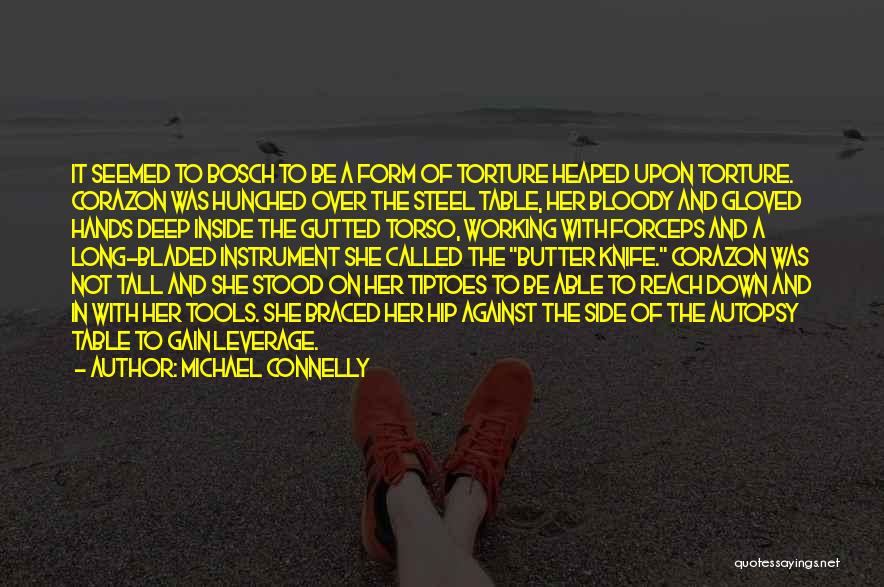 IT SEEMED TO BOSCH TO BE A FORM OF TORTURE HEAPED UPON TORTURE. CORAZON WAS HUNCHED OVER THE STEEL TABLE, HER BLOODY AND GLOVED HANDS DEEP INSIDE THE GUTTED TORSO, WORKING WITH FORCEPS AND A LONG-BLADED INSTRUMENT SHE CALLED THE "BUTTER KNIFE." CORAZON WAS NOT TALL AND SHE STOOD ON HER TIPTOES TO BE ABLE TO REACH DOWN AND IN WITH HER TOOLS. SHE BRACED HER HIP AGAINST THE SIDE OF THE AUTOPSY TABLE TO GAIN LEVERAGE.
- AUTHOR: MICHAEL CONNELLY

quotessayings.net